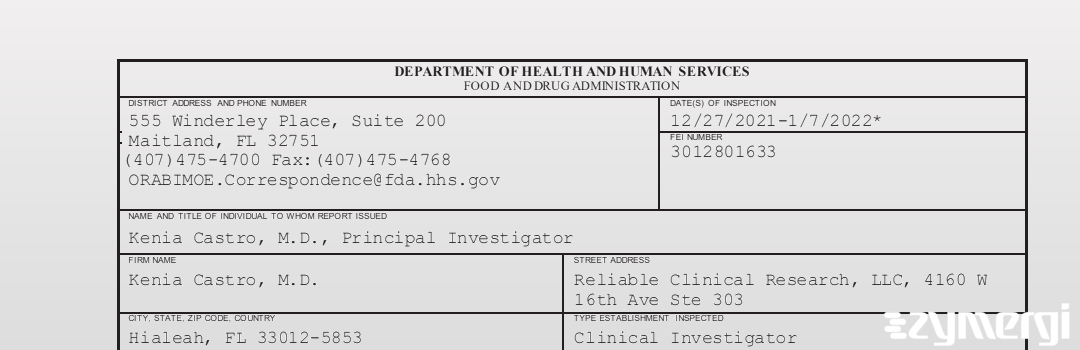 DEPARTMENT OF HEALTH AND HUMAN SERVICES
FOOD AND DRUG ADMINISTRATION

DISTRICT ADDRESS AND PHONE NUMBER
555 Winderley Place, Suite 200
Maitland, FL 32751
(407)475-4700 Fax:(407)475-4768
ORABIMOE.Correspondence@fda.hhs.gov

DATE(S) OF INSPECTION
12/27/2021-1/7/2022*

FEI NUMBER
3012801633

NAME AND TITLE OF INDIVIDUAL TO WHOM REPORT ISSUED
Kenia Castro, M.D., Principal Investigator

FIRM NAME
Kenia Castro, M.D.

STREET ADDRESS
Reliable Clinical Research, LLC, 4160 W 16th Ave Ste 303

CITY, STATE, ZIP CODE, COUNTRY
Hialeah, FL 33012-5853

TYPE ESTABLISHMENT INSPECTED
Clinical Investigator

zymergi